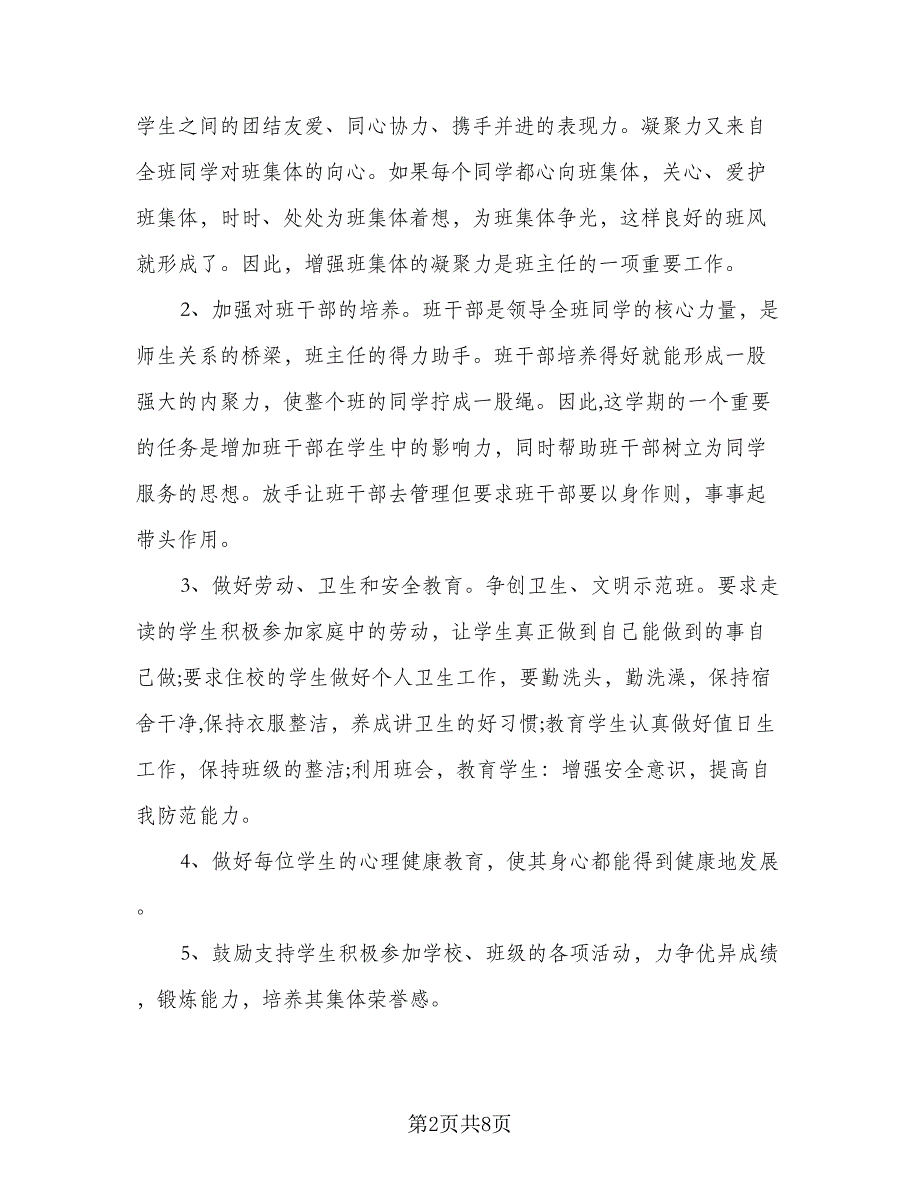 学生之间的团结友爱、同心协力、携手并进的表现力。凝聚力又来自全班同学对班集体的向心。如果每个同学都心向班集体，关心、爱护班集体，时时、处处为班集体着想，为班集体争光，这样良好的班风就形成了。因此，增强班集体的凝聚力是班主任的一项重要工作。

2、加强对班干部的培养。班干部是领导全班同学的核心力量，是师生关系的桥梁，班主任的得力助手。班干部培养得好就能形成一股强大的内聚力，使整个班的同学拧成一股绳。因此,这学期的一个重要的任务是增加班干部在学生中的影响力，同时帮助班干部树立为同学服务的思想。放手让班干部去管理但要求班干部要以身作则，事事起带头作用。

3、做好劳动、卫生和安全教育。争创卫生、文明示范班。要求走读的学生积极参加家庭中的劳动，让学生真正做到自己能做到的事自己做;要求住校的学生做好个人卫生工作，要勤洗头，勤洗澡，保持宿舍干净,保持衣服整洁，养成讲卫生的好习惯;教育学生认真做好值日生工作，保持班级的整洁;利用班会，教育学生：增强安全意识，提高自我防范能力。

4、做好每位学生的心理健康教育，使其身心都能得到健康地发展。

5、鼓励支持学生积极参加学校、班级的各项活动，力争优异成绩，锻炼能力，培养其集体荣誉感。

第2页共8页